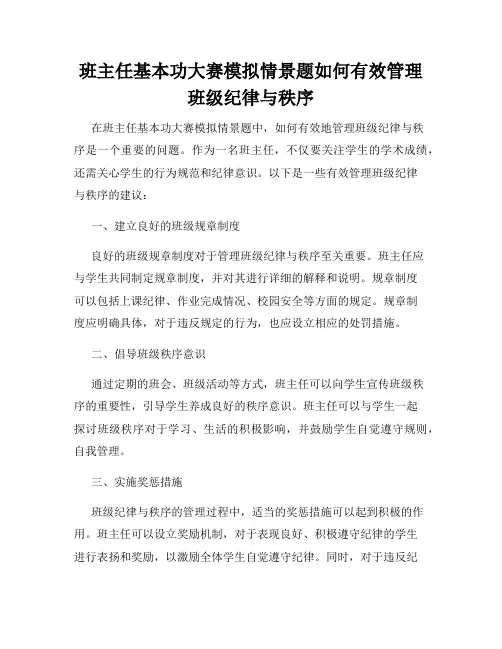 班主任基本功大赛模拟情景题如何有效管理班级纪律与秩序

在班主任基本功大赛模拟情景题中，如何有效地管理班级纪律与秩序是一个重要的问题。作为一名班主任，不仅要关注学生的学术成绩，还需关心学生的行为规范和纪律意识。以下是一些有效管理班级纪律与秩序的建议：

一、建立良好的班级规章制度

良好的班级规章制度对于管理班级纪律与秩序至关重要。班主任应与学生共同制定规章制度，并对其进行详细的解释和说明。规章制度可以包括上课纪律、作业完成情况、校园安全等方面的规定。规章制度应明确具体，对于违反规定的行为，也应设立相应的处罚措施。

二、倡导班级秩序意识

通过定期的班会、班级活动等方式，班主任可以向学生宣传班级秩序的重要性，引导学生养成良好的秩序意识。班主任可以与学生一起探讨班级秩序对于学习、生活的积极影响，并鼓励学生自觉遵守规则，自我管理。

三、实施奖惩措施

班级纪律与秩序的管理过程中，适当的奖惩措施可以起到积极的作用。班主任可以设立奖励机制，对于表现良好、积极遵守纪律的学生进行表扬和奖励，以激励全体学生自觉遵守纪律。同时，对于违反纪